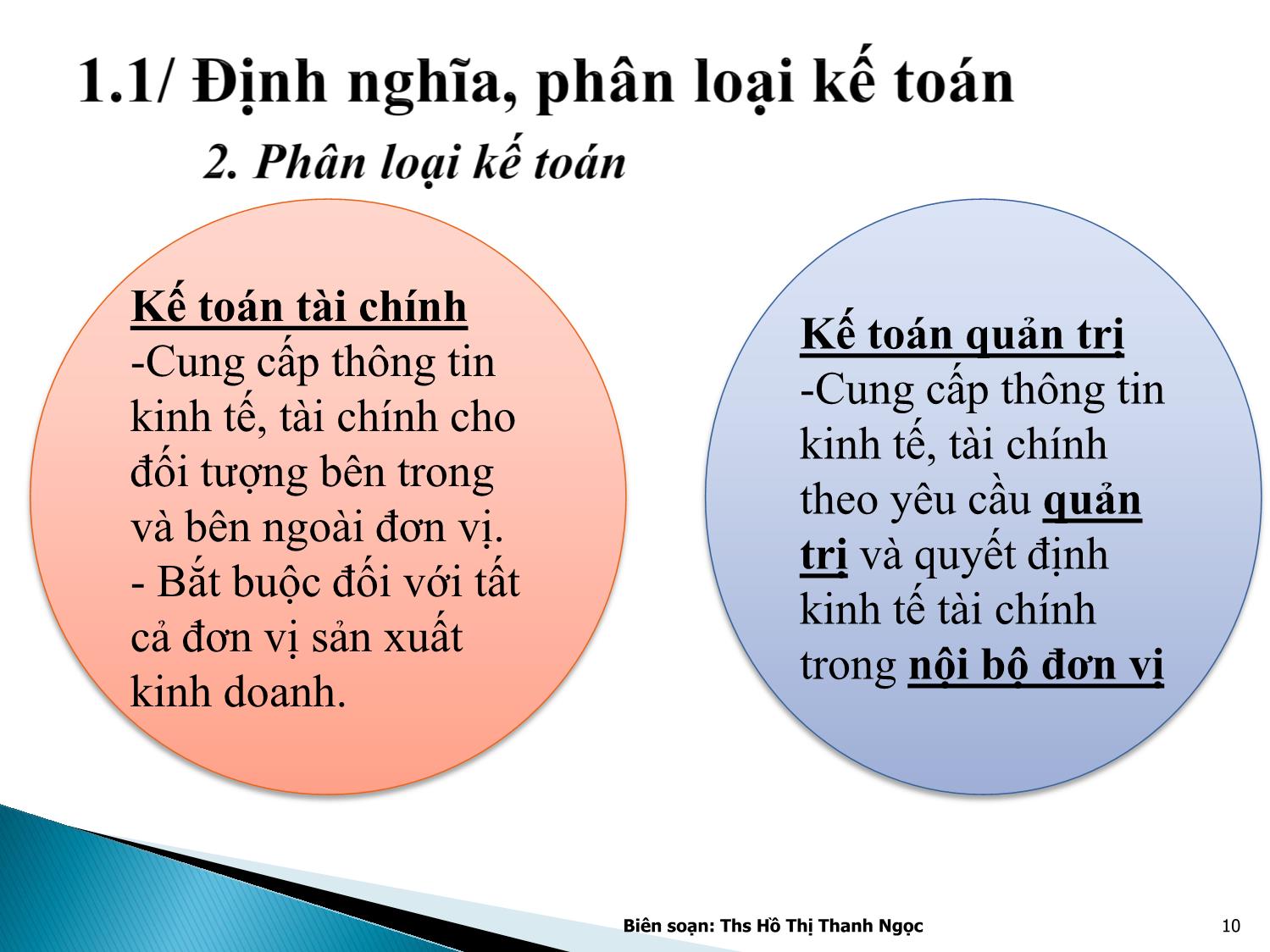 1.1/ Định nghĩa, phân loại kế toán

2. Phân loại kế toán

Kế toán tài chính
-Cung cấp thông tin kinh tế, tài chính cho đối tượng bên trong và bên ngoài đơn vị.
- Bắt buộc đối với tất cả đơn vị sản xuất kinh doanh.

Kế toán quản trị
-Cung cấp thông tin kinh tế, tài chính theo yêu cầu quản trị và quyết định kinh tế tài chính trong nội bộ đơn vị

Biên soạn: Ths Hồ Thị Thanh Ngọc

10